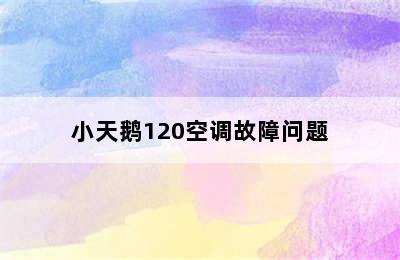 小天鹅120空调故障问题